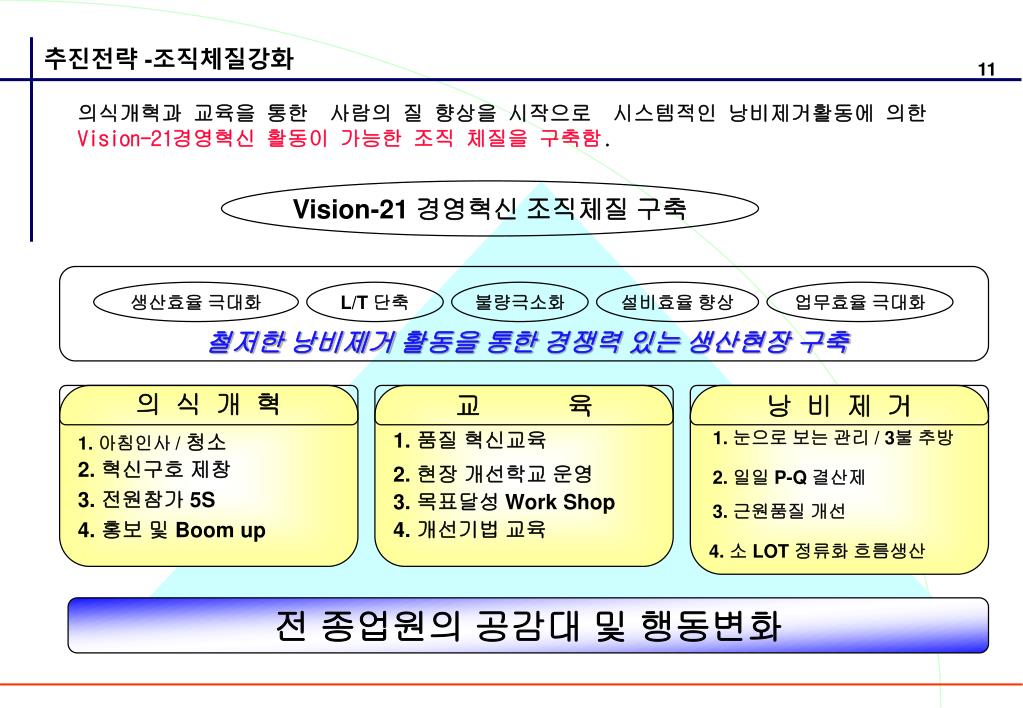 추진전략 -조직체질강화

11

의식개혁과 교육을 통한 사람의 질 향상을 시작으로 시스템적인 낭비제거활동에 의한 Vision-21경영혁신 활동이 가능한 조직 체질을 구축함.

Vision-21 경영혁신 조직체질 구축

생산효율 극대화

L/T 단축

불량극소화

설비효율 향상

업무효율 극대화

철저한 낭비제거 활동을 통한 경쟁력 있는 생산현장 구축

의 식 개 혁

1. 아침인사 / 청소
2. 혁신구호 제창
3. 전원참가 5S
4. 홍보 및 Boom up

교 육

1. 품질 혁신교육
2. 현장 개선학교 운영
3. 목표달성 Work Shop
4. 개선기법 교육

낭 비 제 거

1. 눈으로 보는 관리 / 3불 추방
2. 일일 P-Q 결산제
3. 근원품질 개선
4. 소 LOT 정류화 흐름생산

전 종업원의 공감대 및 행동변화